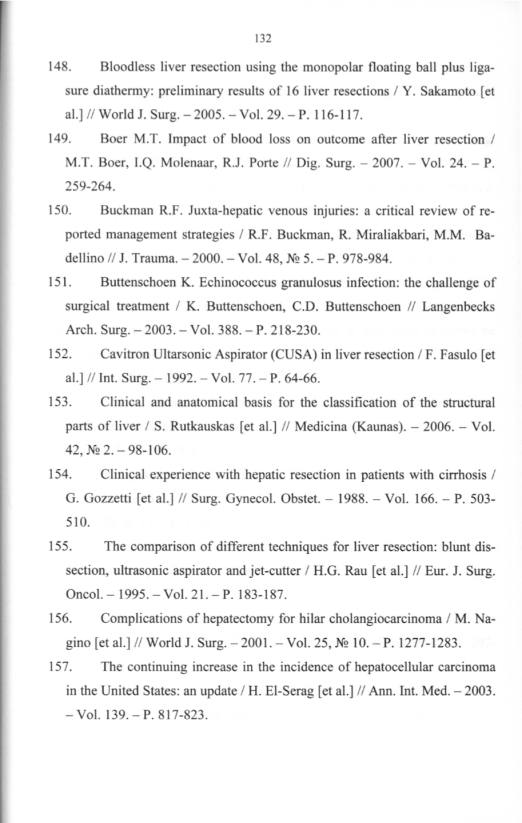 132

148. Bloodless liver resection using the monopolar floating ball plus ligasure diathermy: preliminary results of 16 liver resections / Y. Sakamoto [et al.] // World J. Surg. – 2005. – Vol. 29. – P. 116-117.

149. Boer M.T. Impact of blood loss on outcome after liver resection / M.T. Boer, I.Q. Molenaar, R.J. Porte // Dig. Surg. – 2007. – Vol. 24. – P. 259-264.

150. Buckman R.F. Juxta-hepatic venous injuries: a critical review of reported management strategies / R.F. Buckman, R. Miraliakbari, M.M. Badellino // J. Trauma. – 2000. – Vol. 48, № 5. – P. 978-984.

151. Buttenschoen K. Echinococcus granulosus infection: the challenge of surgical treatment / K. Buttenschoen, C.D. Buttenschoen // Langenbecks Arch. Surg. – 2003. – Vol. 388. – P. 218-230.

152. Cavitron Ultarsonic Aspirator (CUSA) in liver resection / F. Fasulo [et al.] // Int. Surg. – 1992. – Vol. 77. – P. 64-66.

153. Clinical and anatomical basis for the classification of the structural parts of liver / S. Rutkauskas [et al.] // Medicina (Kaunas). – 2006. – Vol. 42, № 2. – 98-106.

154. Clinical experience with hepatic resection in patients with cirrhosis / G. Gozzetti [et al.] // Surg. Gynecol. Obstet. – 1988. – Vol. 166. – P. 503-510.

155. The comparison of different techniques for liver resection: blunt dissection, ultrasonic aspirator and jet-cutter / H.G. Rau [et al.] // Eur. J. Surg. Oncol. – 1995. – Vol. 21. – P. 183-187.

156. Complications of hepatectomy for hilar cholangiocarcinoma / M. Nagino [et al.] // World J. Surg. – 2001. – Vol. 25, № 10. – P. 1277-1283.

157. The continuing increase in the incidence of hepatocellular carcinoma in the United States: an update / H. El-Serag [et al.] // Ann. Int. Med. – 2003. – Vol. 139. – P. 817-823.